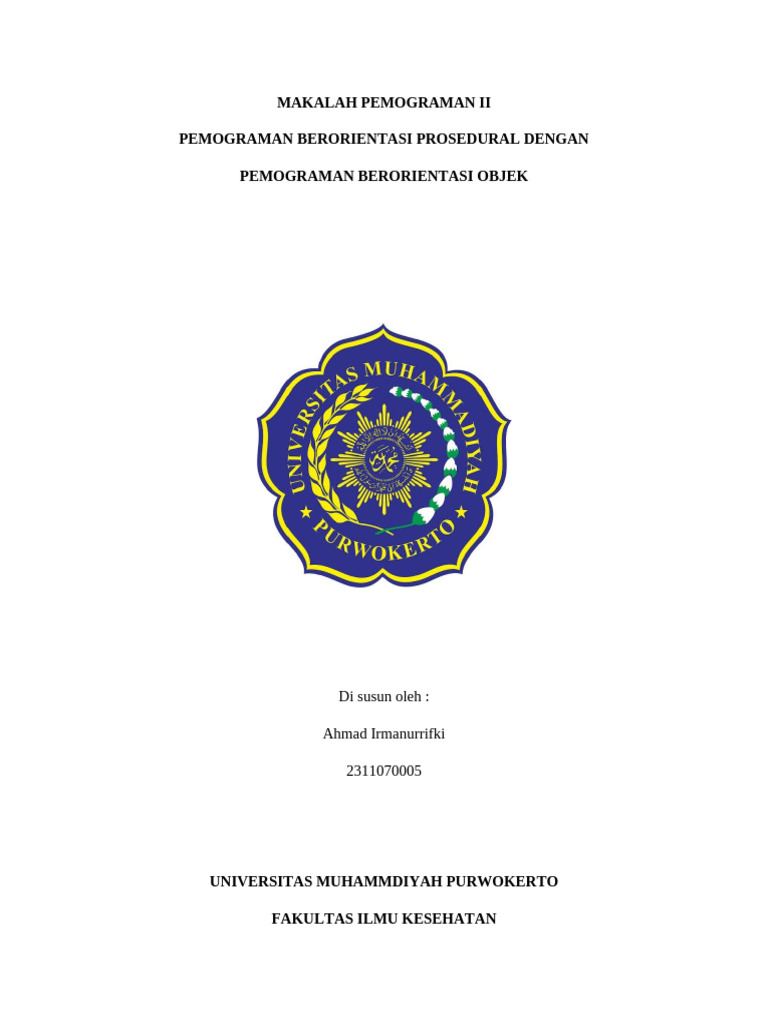 MAKALAH PEMOGRAMAN II

PEMOGRAMAN BERORIENTASI PROSEDURAL DENGAN

PEMOGRAMAN BERORIENTASI OBJEK

UNIVERSITAS MUHAMMADIYAH

PURWOKERTO

Di susun oleh :

Ahmad Irmanurrifki

2311070005

UNIVERSITAS MUHAMMDIYAH PURWOKERTO

FAKULTAS ILMU KESEHATAN